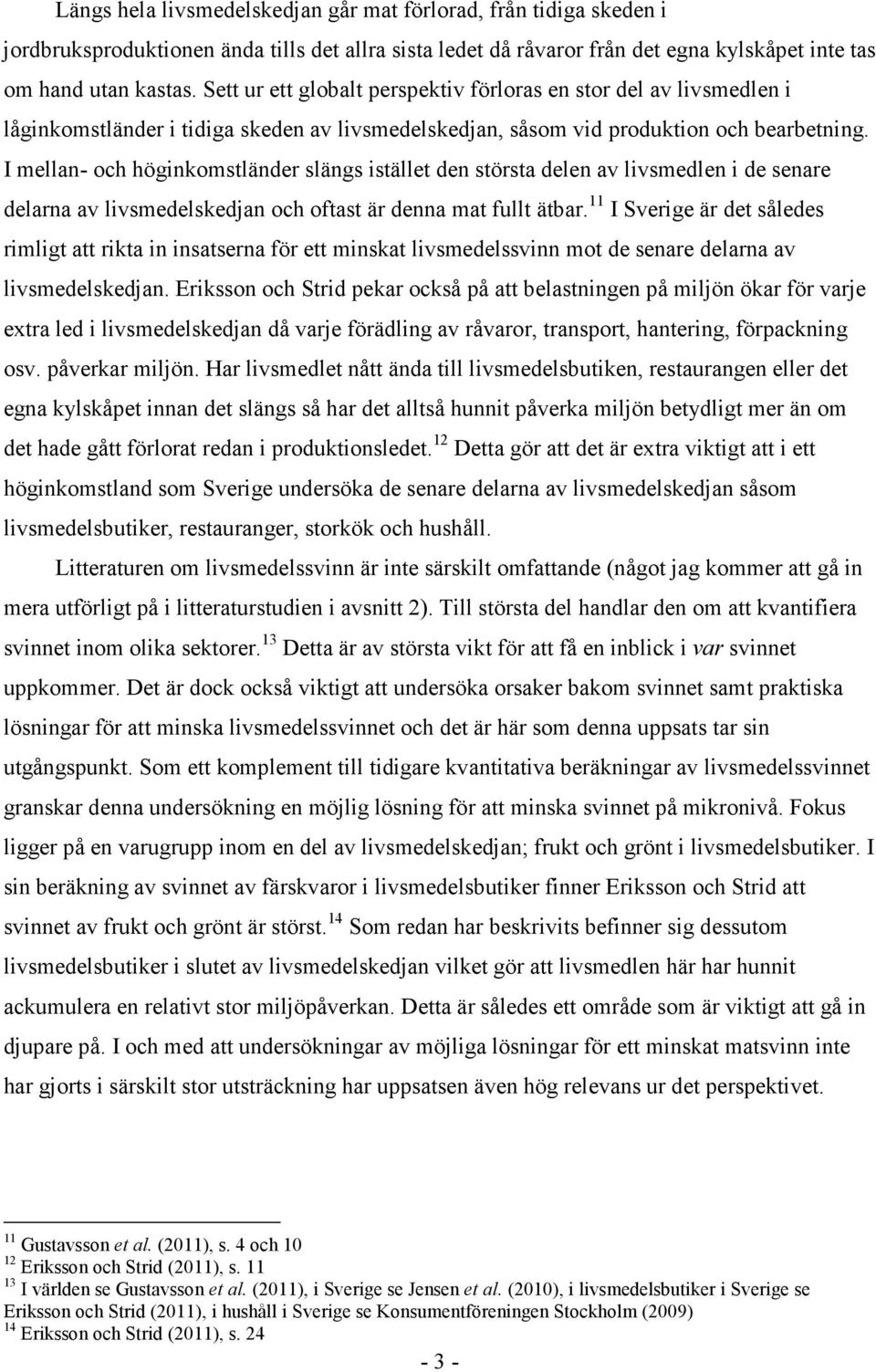 Längs hela livsmedelskedjan går mat förlorad, från tidiga skeden i jordbruksproduktionen ända tills det allra sista ledet då råvaror från det egna kylskåpet inte tas om hand utan kastas. Sett ur ett globalt perspektiv förloras en stor del av livsmedlen i låginkomstländer i tidiga skeden av livsmedelskedjan, såsom vid produktion och bearbetning. I mellan- och höginkomstländer slängs istället den största delen av livsmedlen i de senare delarna av livsmedelskedjan och oftast är denna mat fullt ätbar.$^{11}$ I Sverige är det således rimligt att rikta in insatserna för ett minskat livsmedelssvinn mot de senare delarna av livsmedelskedjan. Eriksson och Strid pekar också på att belastningen på miljön ökar för varje extra led i livsmedelskedjan då varje förädling av råvaror, transport, hantering, förpackning osv. påverkar miljön. Har livsmedlet nått ända till livsmedelsbutiken, restaurangen eller det egna kylskåpet innan det slängs så har det alltså hunnit påverka miljön betydligt mer än om det hade gått förlorat redan i produktionsledet.$^{12}$ Detta gör att det är extra viktigt att i ett höginkomstland som Sverige undersöka de senare delarna av livsmedelskedjan såsom livsmedelsbutiker, restauranger, storkök och hushåll.

Litteraturen om livsmedelssvinn är inte särskilt omfattande (något jag kommer att gå in mera utförligt på i litteraturstudien i avsnitt 2). Till största del handlar den om att kvantifiera svinnet inom olika sektorer.$^{13}$ Detta är av största vikt för att få en inblick i var svinnet uppkommer. Det är dock också viktigt att undersöka orsaker bakom svinnet samt praktiska lösningar för att minska livsmedelssvinnet och det är här som denna uppsats tar sin utgångspunkt. Som ett komplement till tidigare kvantitativa beräkningar av livsmedelssvinnet granskar denna undersökning en möjlig lösning för att minska svinnet på mikronivå. Fokus ligger på en varugrupp inom en del av livsmedelskedjan; frukt och grönt i livsmedelsbutiker. I sin beräkning av svinnet av färskvaror i livsmedelsbutiker finner Eriksson och Strid att svinnet av frukt och grönt är störst.$^{14}$ Som redan har beskrivits befinner sig dessutom livsmedelsbutiker i slutet av livsmedelskedjan vilket gör att livsmedlen här har hunnit ackumulera en relativt stor miljöpåverkan. Detta är således ett område som är viktigt att gå in djupare på. I och med att undersökningar av möjliga lösningar för ett minskat matsvinn inte har gjorts i särskilt stor utsträckning har uppsatsen även hög relevans ur det perspektivet.

$^{11}$ Gustavsson et al. (2011), s. 4 och 10
$^{12}$ Eriksson och Strid (2011), s. 11
$^{13}$ I världen se Gustavsson et al. (2011), i Sverige se Jensen et al. (2010), i livsmedelsbutiker i Sverige se Eriksson och Strid (2011), i hushåll i Sverige se Konsumentföreningen Stockholm (2009)
$^{14}$ Eriksson och Strid (2011), s. 24

- 3 -